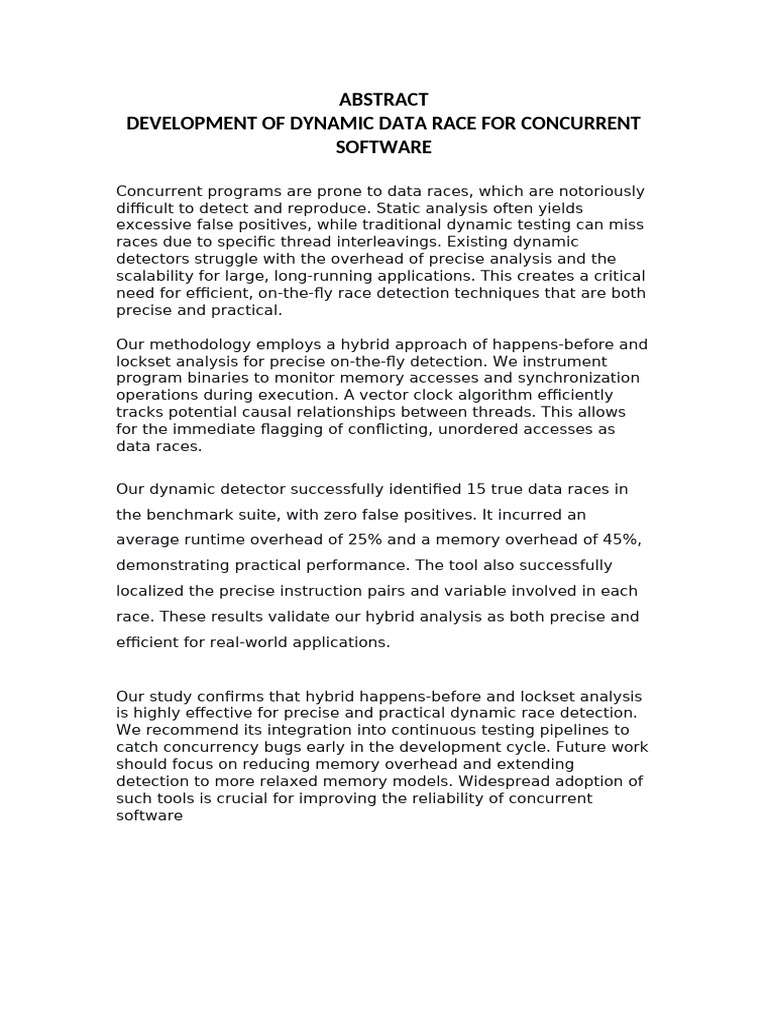 ABSTRACT
DEVELOPMENT OF DYNAMIC DATA RACE FOR CONCURRENT SOFTWARE

Concurrent programs are prone to data races, which are notoriously difficult to detect and reproduce. Static analysis often yields excessive false positives, while traditional dynamic testing can miss races due to specific thread interleavings. Existing dynamic detectors struggle with the overhead of precise analysis and the scalability for large, long-running applications. This creates a critical need for efficient, on-the-fly race detection techniques that are both precise and practical.

Our methodology employs a hybrid approach of happens-before and lockset analysis for precise on-the-fly detection. We instrument program binaries to monitor memory accesses and synchronization operations during execution. A vector clock algorithm efficiently tracks potential causal relationships between threads. This allows for the immediate flagging of conflicting, unordered accesses as data races.

Our dynamic detector successfully identified 15 true data races in the benchmark suite, with zero false positives. It incurred an average runtime overhead of 25% and a memory overhead of 45%, demonstrating practical performance. The tool also successfully localized the precise instruction pairs and variable involved in each race. These results validate our hybrid analysis as both precise and efficient for real-world applications.

Our study confirms that hybrid happens-before and lockset analysis is highly effective for precise and practical dynamic race detection. We recommend its integration into continuous testing pipelines to catch concurrency bugs early in the development cycle. Future work should focus on reducing memory overhead and extending detection to more relaxed memory models. Widespread adoption of such tools is crucial for improving the reliability of concurrent software